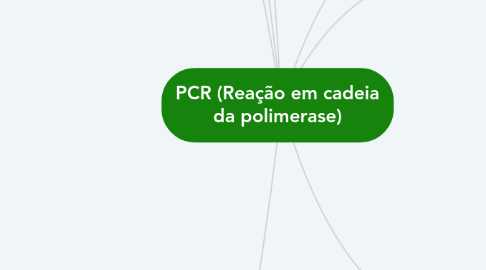 PCR (Reação em cadeia da polimerase)